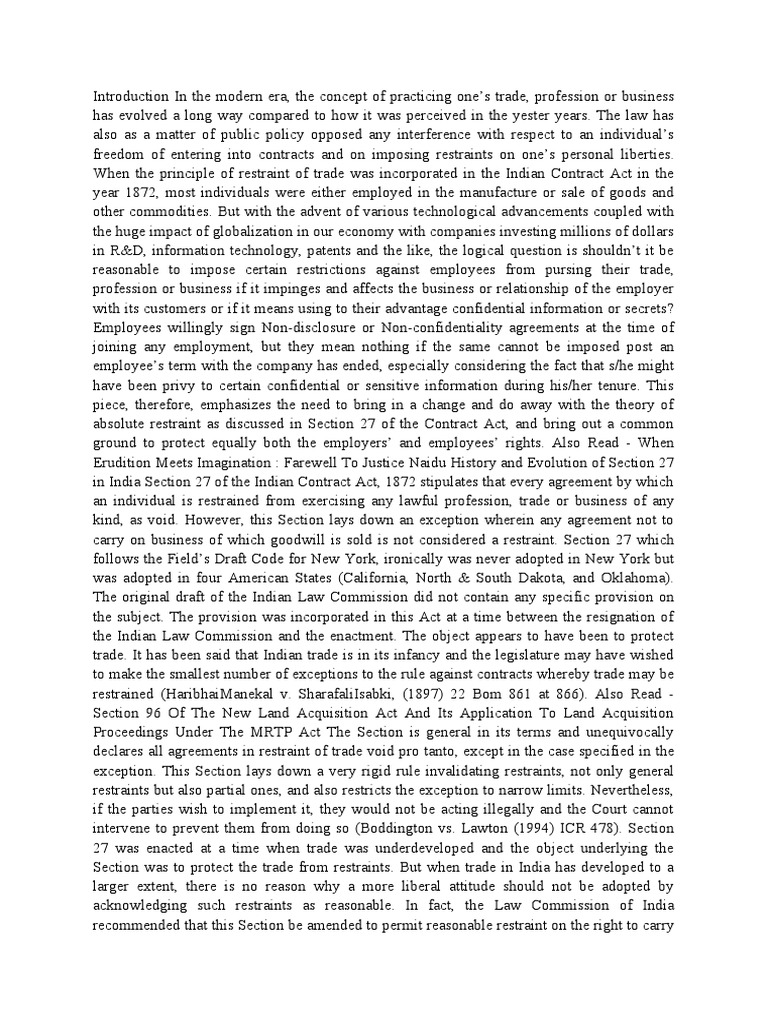 Introduction In the modern era, the concept of practicing one's trade, profession or business has evolved a long way compared to how it was perceived in the yester years. The law has also as a matter of public policy opposed any interference with respect to an individual's freedom of entering into contracts and on imposing restraints on one's personal liberties. When the principle of restraint of trade was incorporated in the Indian Contract Act in the year 1872, most individuals were either employed in the manufacture or sale of goods and other commodities. But with the advent of various technological advancements coupled with the huge impact of globalization in our economy with companies investing millions of dollars in R&D, information technology, patents and the like, the logical question is shouldn't it be reasonable to impose certain restrictions against employees from pursing their trade, profession or business if it impinges and affects the business or relationship of the employer with its customers or if it means using to their advantage confidential information or secrets? Employees willingly sign Non-disclosure or Non-confidentiality agreements at the time of joining any employment, but they mean nothing if the same cannot be imposed post an employee's term with the company has ended, especially considering the fact that s/he might have been privy to certain confidential or sensitive information during his/her tenure. This piece, therefore, emphasizes the need to bring in a change and do away with the theory of absolute restraint as discussed in Section 27 of the Contract Act, and bring out a common ground to protect equally both the employers' and employees' rights. Also Read - When Erudition Meets Imagination : Farewell To Justice Naidu History and Evolution of Section 27 in India Section 27 of the Indian Contract Act, 1872 stipulates that every agreement by which an individual is restrained from exercising any lawful profession, trade or business of any kind, as void. However, this Section lays down an exception wherein any agreement not to carry on business of which goodwill is sold is not considered a restraint. Section 27 which follows the Field's Draft Code for New York, ironically was never adopted in New York but was adopted in four American States (California, North & South Dakota, and Oklahoma). The original draft of the Indian Law Commission did not contain any specific provision on the subject. The provision was incorporated in this Act at a time between the resignation of the Indian Law Commission and the enactment. The object appears to have been to protect trade. It has been said that Indian trade is in its infancy and the legislature may have wished to make the smallest number of exceptions to the rule against contracts whereby trade may be restrained (HaribhaiManekal v. SharafaliIsabki, (1897) 22 Bom 861 at 866). Also Read - Section 96 Of The New Land Acquisition Act And Its Application To Land Acquisition Proceedings Under The MRTP Act The Section is general in its terms and unequivocally declares all agreements in restraint of trade void pro tanto, except in the case specified in the exception. This Section lays down a very rigid rule invalidating restraints, not only general restraints but also partial ones, and also restricts the exception to narrow limits. Nevertheless, if the parties wish to implement it, they would not be acting illegally and the Court cannot intervene to prevent them from doing so (Boddington vs. Lawton (1994) ICR 478). Section 27 was enacted at a time when trade was underdeveloped and the object underlying the Section was to protect the trade from restraints. But when trade in India has developed to a larger extent, there is no reason why a more liberal attitude should not be adopted by acknowledging such restraints as reasonable. In fact, the Law Commission of India recommended that this Section be amended to permit reasonable restraint on the right to carry